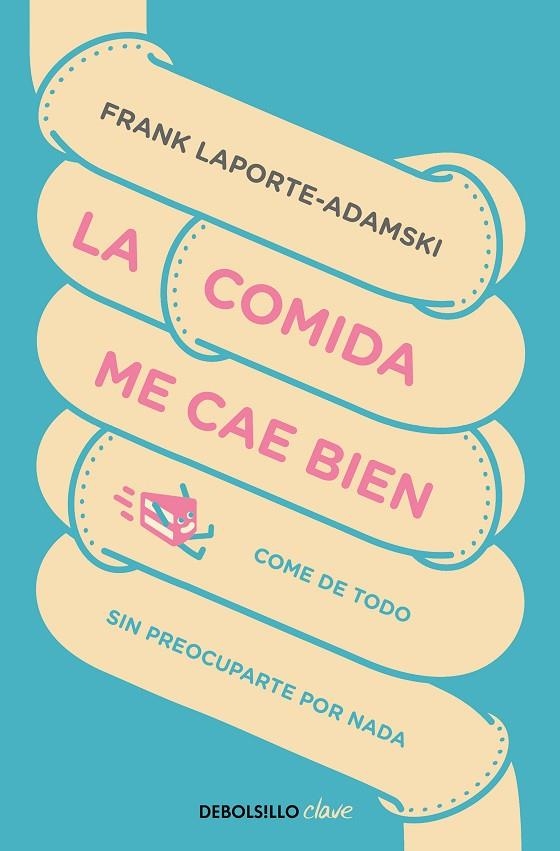 FRANK LAPORTE-ADAMSKI

LA COMIDA ME CAE BIEN

COME DE TODO SIN PREOCUPARTE POR NADA

DEBOLS!LLO clave